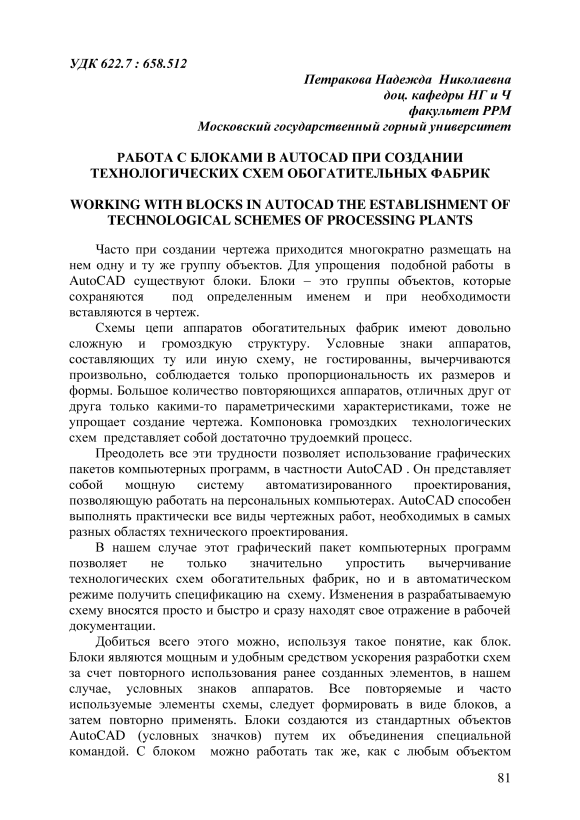 УДК 622.7 : 658.512

Петракова Надежда Николаевна
доц. кафедры НГ и Ч
факультет РРМ
Московский государственный горный университет

РАБОТА С БЛОКАМИ В AUTOCAD ПРИ СОЗДАНИИ ТЕХНОЛОГИЧЕСКИХ СХЕМ ОБОГАТИТЕЛЬНЫХ ФАБРИК

WORKING WITH BLOCKS IN AUTOCAD THE ESTABLISHMENT OF TECHNOLOGICAL SCHEMES OF PROCESSING PLANTS

Часто при создании чертежа приходится многократно размещать на нем одну и ту же группу объектов. Для упрощения подобной работы в AutoCAD существуют блоки. Блоки – это группы объектов, которые сохраняются под определенным именем и при необходимости вставляются в чертеж.

Схемы цепи аппаратов обогатительных фабрик имеют довольно сложную и громоздкую структуру. Условные знаки аппаратов, составляющих ту или иную схему, не гостированны, вычерчиваются произвольно, соблюдается только пропорциональность их размеров и формы. Большое количество повторяющихся аппаратов, отличных друг от друга только какими-то параметрическими характеристиками, тоже не упрощает создание чертежа. Компоновка громоздких технологических схем представляет собой достаточно трудоемкий процесс.

Преодолеть все эти трудности позволяет использование графических пакетов компьютерных программ, в частности AutoCAD . Он представляет собой мощную систему автоматизированного проектирования, позволяющую работать на персональных компьютерах. AutoCAD способен выполнять практически все виды чертежных работ, необходимых в самых разных областях технического проектирования.

В нашем случае этот графический пакет компьютерных программ позволяет не только значительно упростить вычерчивание технологических схем обогатительных фабрик, но и в автоматическом режиме получить спецификацию на схему. Изменения в разрабатываемую схему вносятся просто и быстро и сразу находят свое отражение в рабочей документации.

Добиться всего этого можно, используя такое понятие, как блок. Блоки являются мощным и удобным средством ускорения разработки схем за счет повторного использования ранее созданных элементов, в нашем случае, условных знаков аппаратов. Все повторяемые и часто используемые элементы схемы, следует формировать в виде блоков, а затем повторно применять. Блоки создаются из стандартных объектов AutoCAD (условных значков) путем их объединения специальной командой. С блоком можно работать так же, как с любым объектом

81